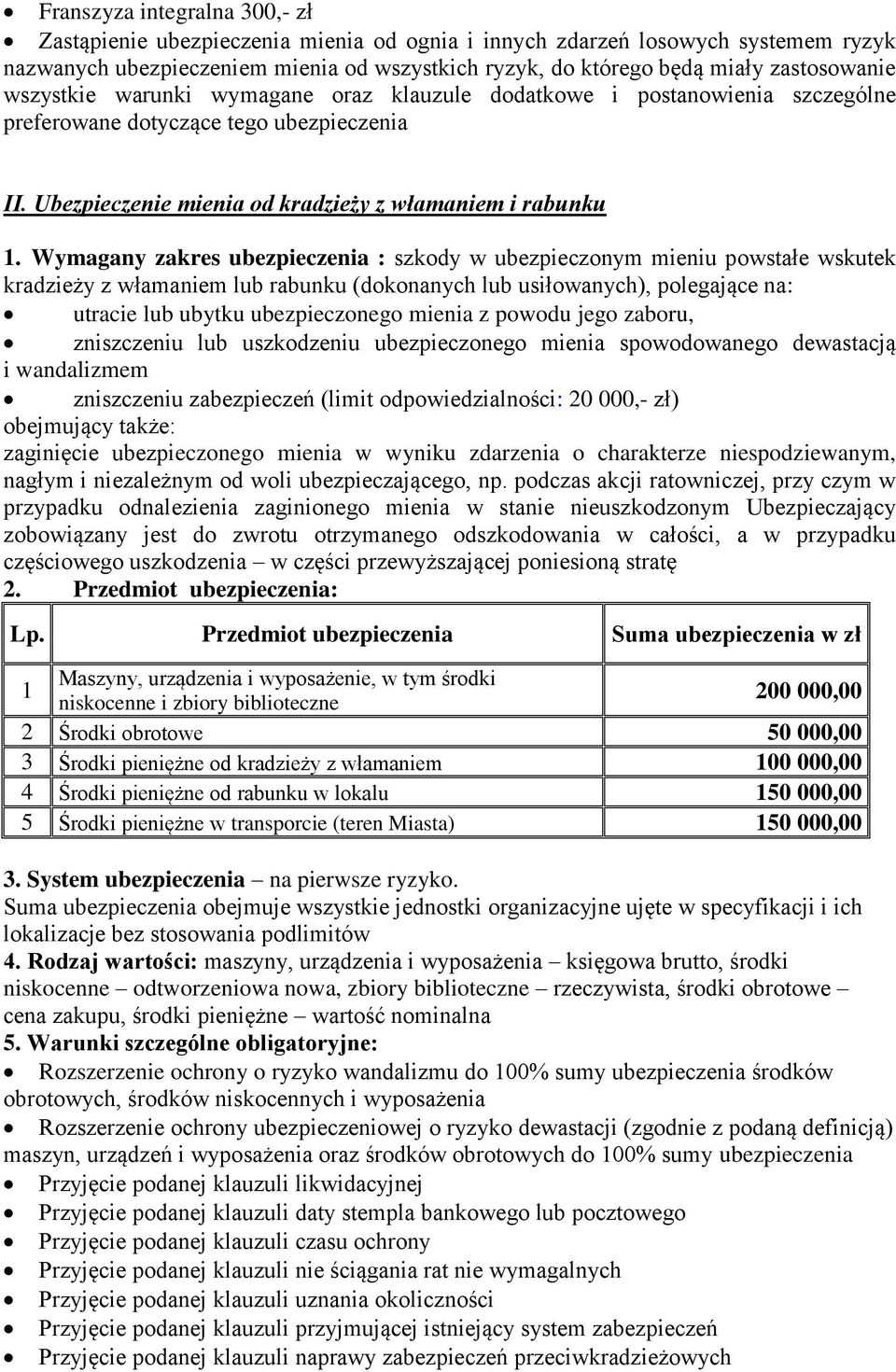 • Franszyza integralna 300,- zł
• Zastąpienie ubezpieczenia mienia od ognia i innych zdarzeń losowych systemem ryzyk nazwanych ubezpieczeniem mienia od wszystkich ryzyk, do którego będą miały zastosowanie wszystkie warunki wymagane oraz klauzule dodatkowe i postanowienia szczególne preferowane dotyczące tego ubezpieczenia

II. Ubezpieczenie mienia od kradzieży z włamaniem i rabunku

1. Wymagany zakres ubezpieczenia : szkody w ubezpieczonym mieniu powstałe wskutek kradzieży z włamaniem lub rabunku (dokonanych lub usiłowanych), polegające na:
• utracie lub ubytku ubezpieczonego mienia z powodu jego zaboru,
• zniszczeniu lub uszkodzeniu ubezpieczonego mienia spowodowanego dewastacją i wandalizmem
• zniszczeniu zabezpieczeń (limit odpowiedzialności: 20 000,- zł)
obejmujący także:
zaginięcie ubezpieczonego mienia w wyniku zdarzenia o charakterze niespodziewanym, nagłym i niezależnym od woli ubezpieczającego, np. podczas akcji ratowniczej, przy czym w przypadku odnalezienia zaginionego mienia w stanie nieuszkodzonym Ubezpieczający zobowiązany jest do zwrotu otrzymanego odszkodowania w całości, a w przypadku częściowego uszkodzenia – w części przewyższającej poniesioną stratę
2. Przedmiot ubezpieczenia:

| Lp. | Przedmiot ubezpieczenia | Suma ubezpieczenia w zł |
|---|---|---|
| 1 | Maszyny, urządzenia i wyposażenie, w tym środki niskocenne i zbiory biblioteczne | 200 000,00 |
| 2 | Środki obrotowe | 50 000,00 |
| 3 | Środki pieniężne od kradzieży z włamaniem | 100 000,00 |
| 4 | Środki pieniężne od rabunku w lokalu | 150 000,00 |
| 5 | Środki pieniężne w transporcie (teren Miasta) | 150 000,00 |

3. System ubezpieczenia – na pierwsze ryzyko.
Suma ubezpieczenia obejmuje wszystkie jednostki organizacyjne ujęte w specyfikacji i ich lokalizacje bez stosowania podlimitów
4. Rodzaj wartości: maszyny, urządzenia i wyposażenia – księgowa brutto, środki niskocenne – odtworzeniowa nowa, zbiory biblioteczne – rzeczywista, środki obrotowe – cena zakupu, środki pieniężne – wartość nominalna
5. Warunki szczególne obligatoryjne:
• Rozszerzenie ochrony o ryzyko wandalizmu do 100% sumy ubezpieczenia środków obrotowych, środków niskocennych i wyposażenia
• Rozszerzenie ochrony ubezpieczeniowej o ryzyko dewastacji (zgodnie z podaną definicją) maszyn, urządzeń i wyposażenia oraz środków obrotowych do 100% sumy ubezpieczenia
• Przyjęcie podanej klauzuli likwidacyjnej
• Przyjęcie podanej klauzuli daty stempla bankowego lub pocztowego
• Przyjęcie podanej klauzuli czasu ochrony
• Przyjęcie podanej klauzuli nie ściągania rat nie wymagalnych
• Przyjęcie podanej klauzuli uznania okoliczności
• Przyjęcie podanej klauzuli przyjmującej istniejący system zabezpieczeń
• Przyjęcie podanej klauzuli naprawy zabezpieczeń przeciwkradzieżowych